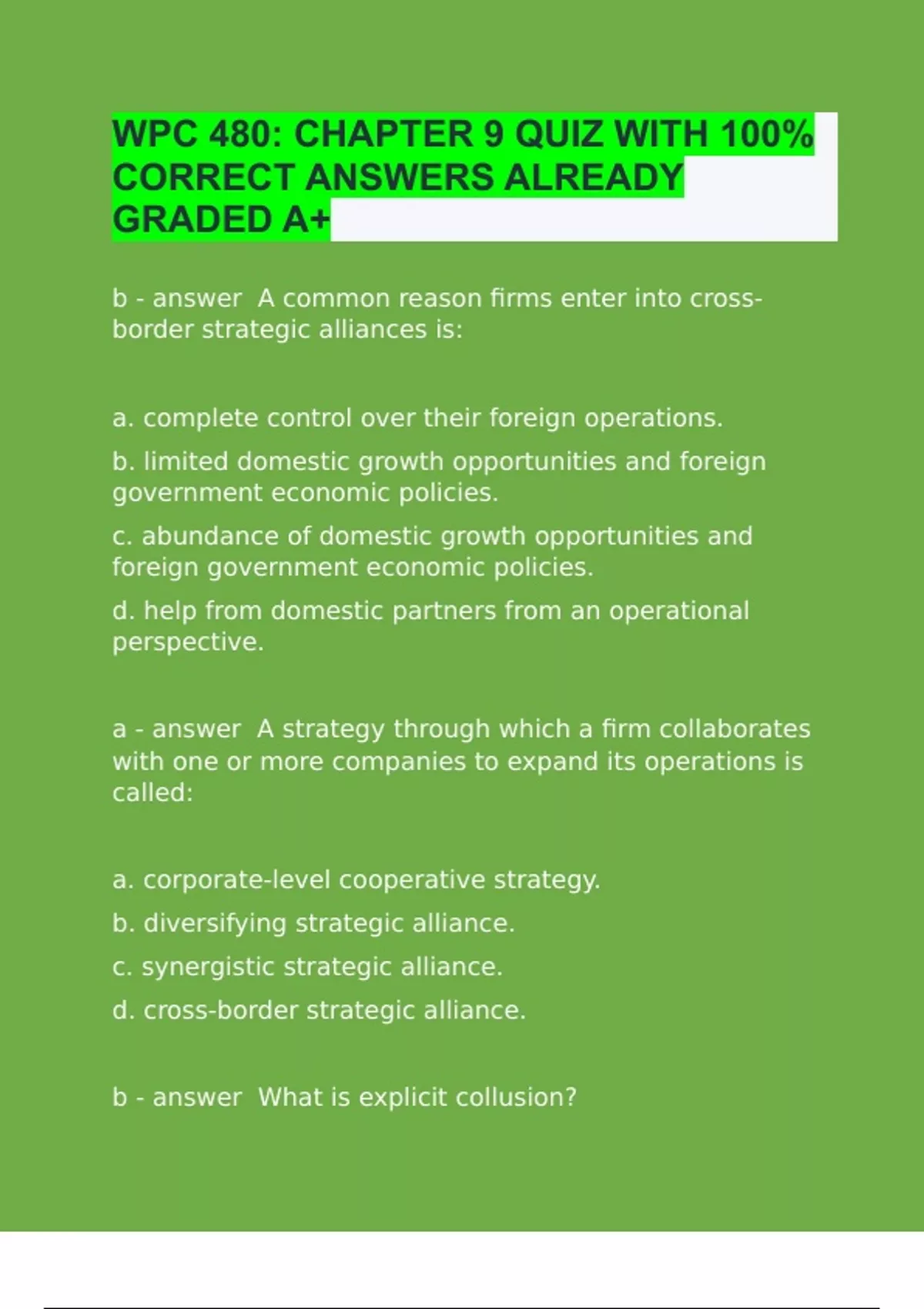 WPC 480: CHAPTER 9 QUIZ WITH 100% CORRECT ANSWERS ALREADY GRADED A+

b - answer  A common reason firms enter into cross-border strategic alliances is:

a. complete control over their foreign operations.

b. limited domestic growth opportunities and foreign government economic policies.

c. abundance of domestic growth opportunities and foreign government economic policies.

d. help from domestic partners from an operational perspective.

a - answer  A strategy through which a firm collaborates with one or more companies to expand its operations is called:

a. corporate-level cooperative strategy.

b. diversifying strategic alliance.

c. synergistic strategic alliance.

d. cross-border strategic alliance.

b - answer  What is explicit collusion?